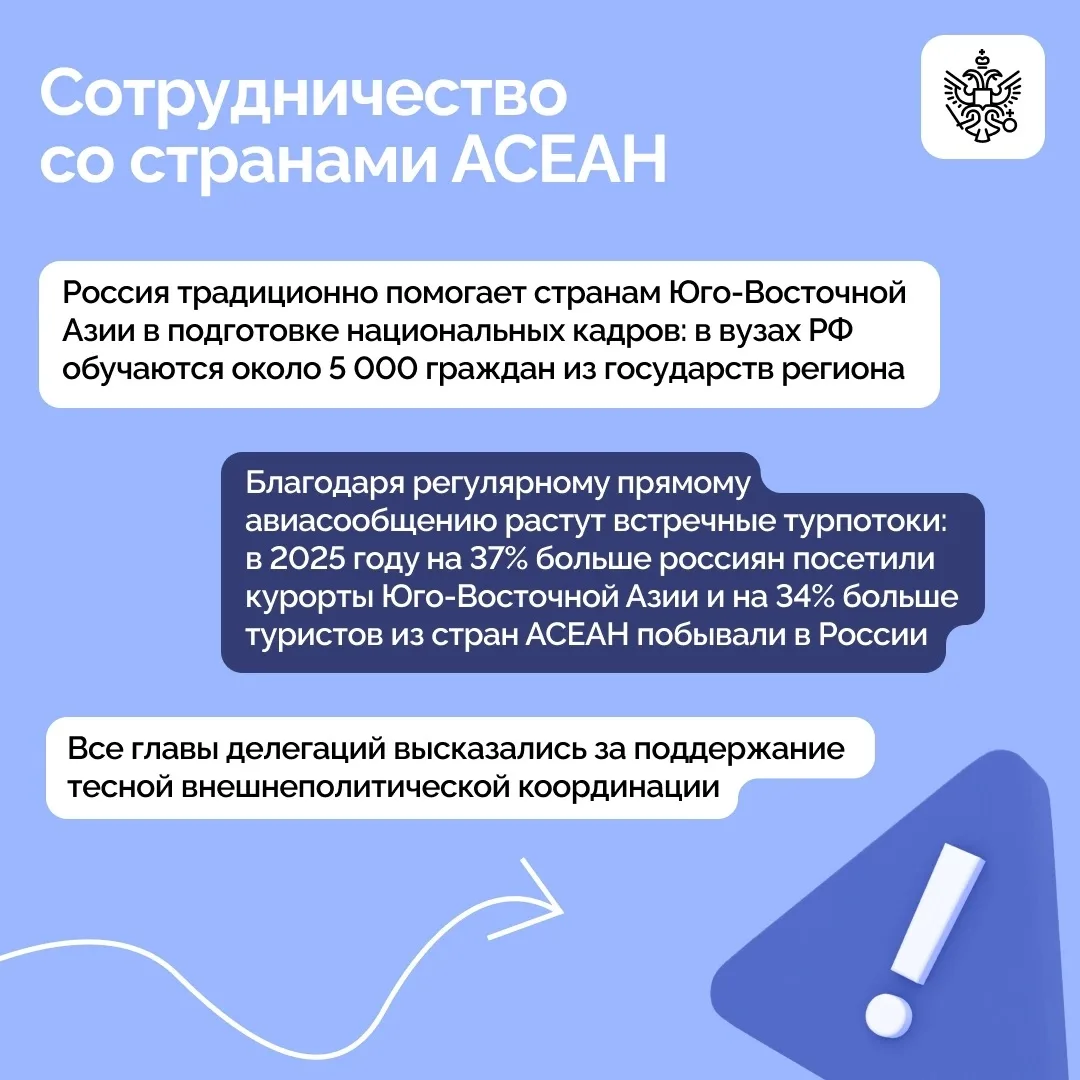 Сотрудничество со странами АСЕАН

Россия традиционно помогает странам Юго-Восточной Азии в подготовке национальных кадров: в вузах РФ обучаются около 5 000 граждан из государств региона

Благодаря регулярному прямому авиасообщению растут встречные турпотоки: в 2025 году на 37% больше россиян посетили курорты Юго-Восточной Азии и на 34% больше туристов из стран АСЕАН побывали в России

Все главы делегаций высказались за поддержание тесной внешнеполитической координации